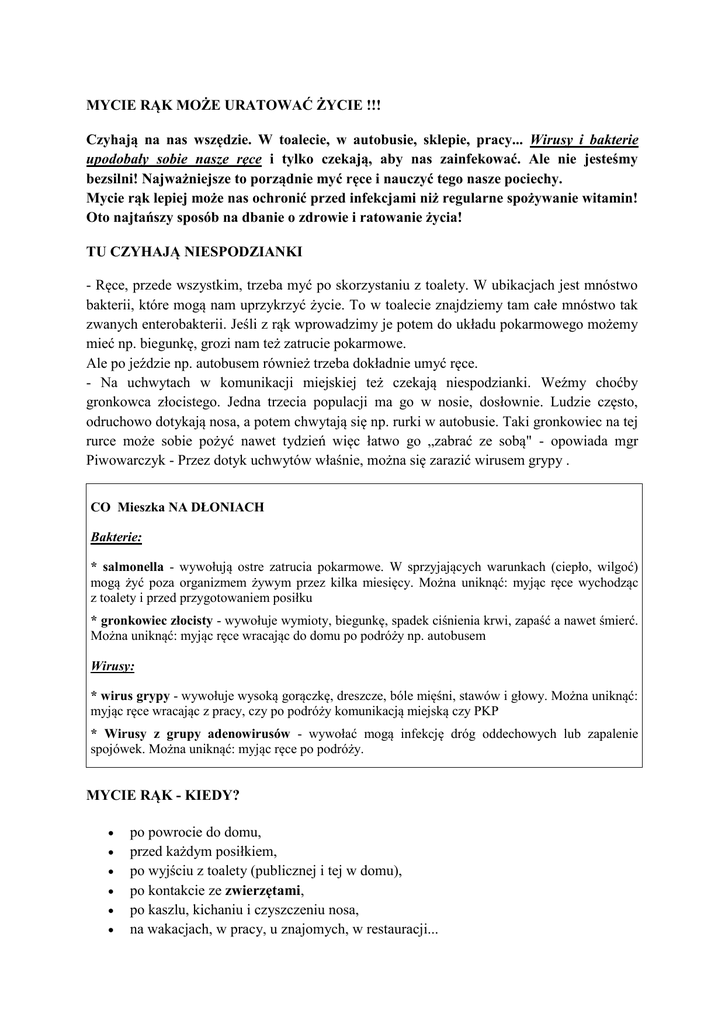 MYCIE RĄK MOŻE URATOWAĆ ŻYCIE !!!

Czyhają na nas wszędzie. W toalecie, w autobusie, sklepie, pracy... Wirusy i bakterie upodobały sobie nasze ręce i tylko czekają, aby nas zainfekować. Ale nie jesteśmy bezsilni! Najważniejsze to porządnie myć ręce i nauczyć tego nasze pociechy.
Mycie rąk lepiej może nas ochronić przed infekcjami niż regularne spożywanie witamin! Oto najtańszy sposób na dbanie o zdrowie i ratowanie życia!

TU CZYHAJĄ NIESPODZIANKI

- Ręce, przede wszystkim, trzeba myć po skorzystaniu z toalety. W ubikacjach jest mnóstwo bakterii, które mogą nam uprzykrzyć życie. To w toalecie znajdziemy tam całe mnóstwo tak zwanych enterobakterii. Jeśli z rąk wprowadzimy je potem do układu pokarmowego możemy mieć np. biegunkę, grozi nam też zatrucie pokarmowe.
Ale po jeździe np. autobusem również trzeba dokładnie umyć ręce.
- Na uchwytach w komunikacji miejskiej też czekają niespodzianki. Weźmy choćby gronkowca złocistego. Jedna trzecia populacji ma go w nosie, dosłownie. Ludzie często, odruchowo dotykają nosa, a potem chwytają się np. rurki w autobusie. Taki gronkowiec na tej rurce może sobie pożyć nawet tydzień więc łatwo go „zabrać ze sobą" - opowiada mgr Piwowarczyk - Przez dotyk uchwytów właśnie, można się zarazić wirusem grypy .

CO Mieszka NA DŁONIACH

Bakterie:

* salmonella - wywołują ostre zatrucia pokarmowe. W sprzyjających warunkach (ciepło, wilgoć) mogą żyć poza organizmem żywym przez kilka miesięcy. Można uniknąć: myjąc ręce wychodząc z toalety i przed przygotowaniem posiłku

* gronkowiec złocisty - wywołuje wymioty, biegunkę, spadek ciśnienia krwi, zapaść a nawet śmierć. Można uniknąć: myjąc ręce wracając do domu po podróży np. autobusem

Wirusy:

* wirus grypy - wywołuje wysoką gorączkę, dreszcze, bóle mięśni, stawów i głowy. Można uniknąć: myjąc ręce wracając z pracy, czy po podróży komunikacją miejską czy PKP

* Wirusy z grupy adenowirusów - wywołać mogą infekcję dróg oddechowych lub zapalenie spojówek. Można uniknąć: myjąc ręce po podróży.

MYCIE RĄK - KIEDY?

• po powrocie do domu,
• przed każdym posiłkiem,
• po wyjściu z toalety (publicznej i tej w domu),
• po kontakcie ze zwierzętami,
• po kaszlu, kichaniu i czyszczeniu nosa,
• na wakacjach, w pracy, u znajomych, w restauracji...